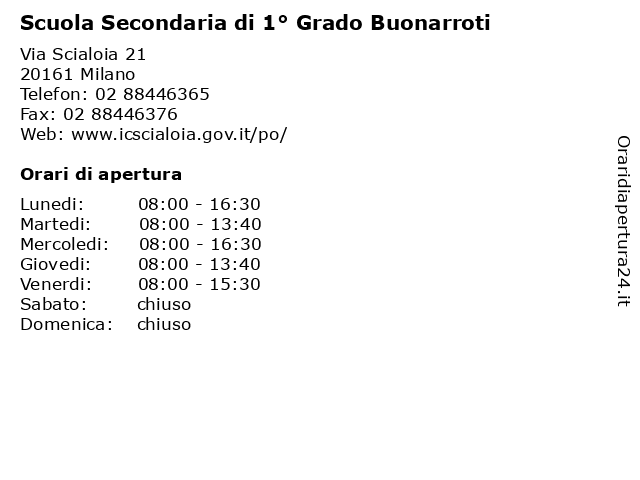 Scuola Secondaria di 1° Grado Buonarroti

Via Scialoia 21
20161 Milano
Telefon: 02 88446365
Fax: 02 88446376
Web: www.icscialoia.gov.it/po/

Orari di apertura

| | |
|---|---|
| Lunedi: | 08:00 - 16:30 |
| Martedi: | 08:00 - 13:40 |
| Mercoledi: | 08:00 - 16:30 |
| Giovedi: | 08:00 - 13:40 |
| Venerdi: | 08:00 - 15:30 |
| Sabato: | chiuso |
| Domenica: | chiuso |

Oraridiapertura24.it